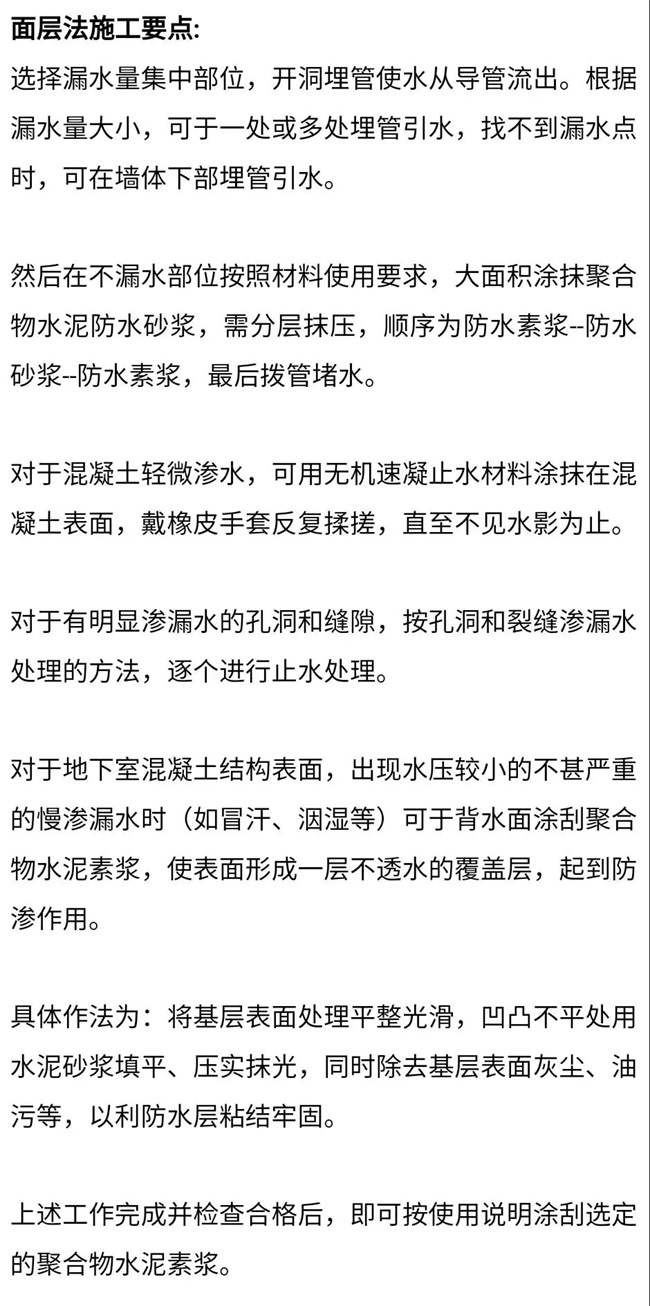 面层法施工要点:

选择漏水量集中部位，开洞埋管使水从导管流出。根据漏水量大小，可于一处或多处埋管引水，找不到漏水点时，可在墙体下部埋管引水。

然后在不漏水部位按照材料使用要求，大面积涂抹聚合物水泥防水砂浆，需分层抹压，顺序为防水素浆--防水砂浆--防水素浆，最后拨管堵水。

对于混凝土轻微渗水，可用无机速凝止水材料涂抹在混凝土表面，戴橡皮手套反复揉搓，直至不见水影为止。

对于有明显渗漏水的孔洞和缝隙，按孔洞和裂缝渗漏水处理的方法，逐个进行止水处理。

对于地下室混凝土结构表面，出现水压较小的不甚严重的慢渗漏水时（如冒汗、洇湿等）可于背水面涂刮聚合物水泥素浆，使表面形成一层不透水的覆盖层，起到防渗作用。

具体作法为：将基层表面处理平整光滑，凹凸不平处用水泥砂浆填平、压实抹光，同时除去基层表面灰尘、油污等，以利防水层粘结牢固。

上述工作完成并检查合格后，即可按使用说明涂刮选定的聚合物水泥素浆。